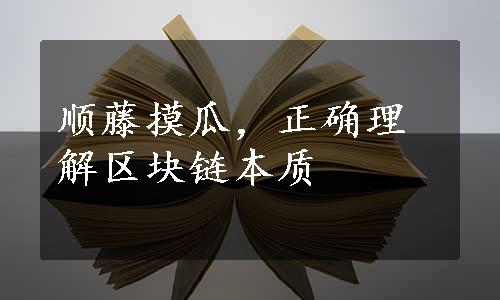 顺藤摸瓜，正确理解区块链本质